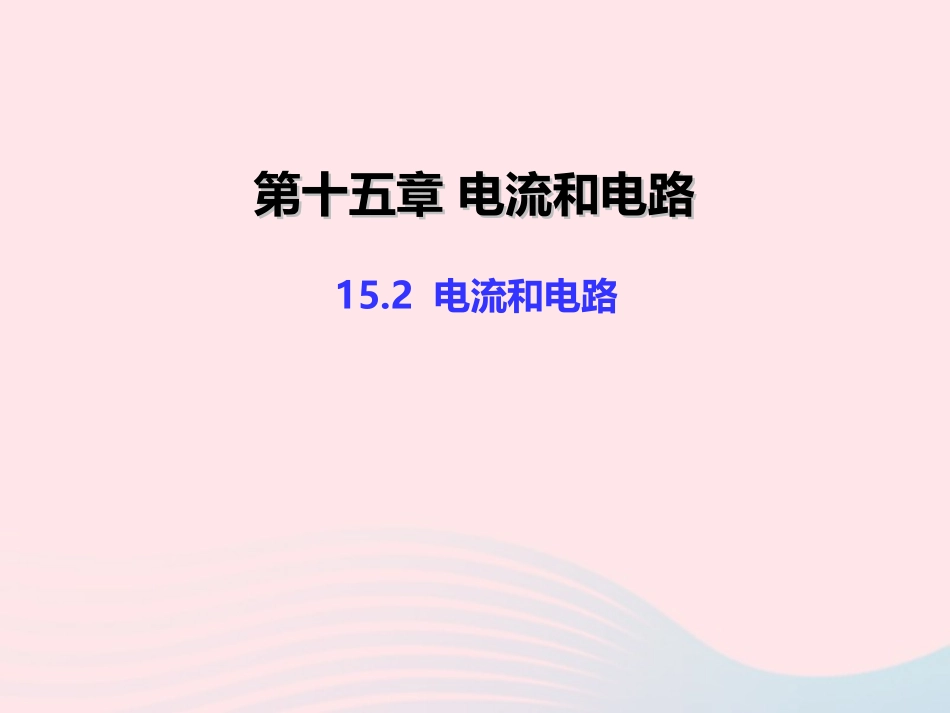 第十五章 电流和电路

15.2 电流和电路